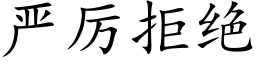 严厉拒绝